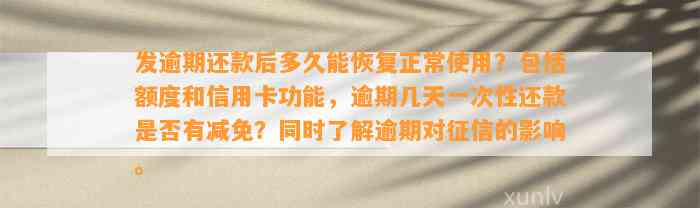 发逾期还款后多久能恢复正常使用？包括额度和信用卡功能，逾期几天一次性还款是否有减免？同时了解逾期对征信的影响。

xunlv